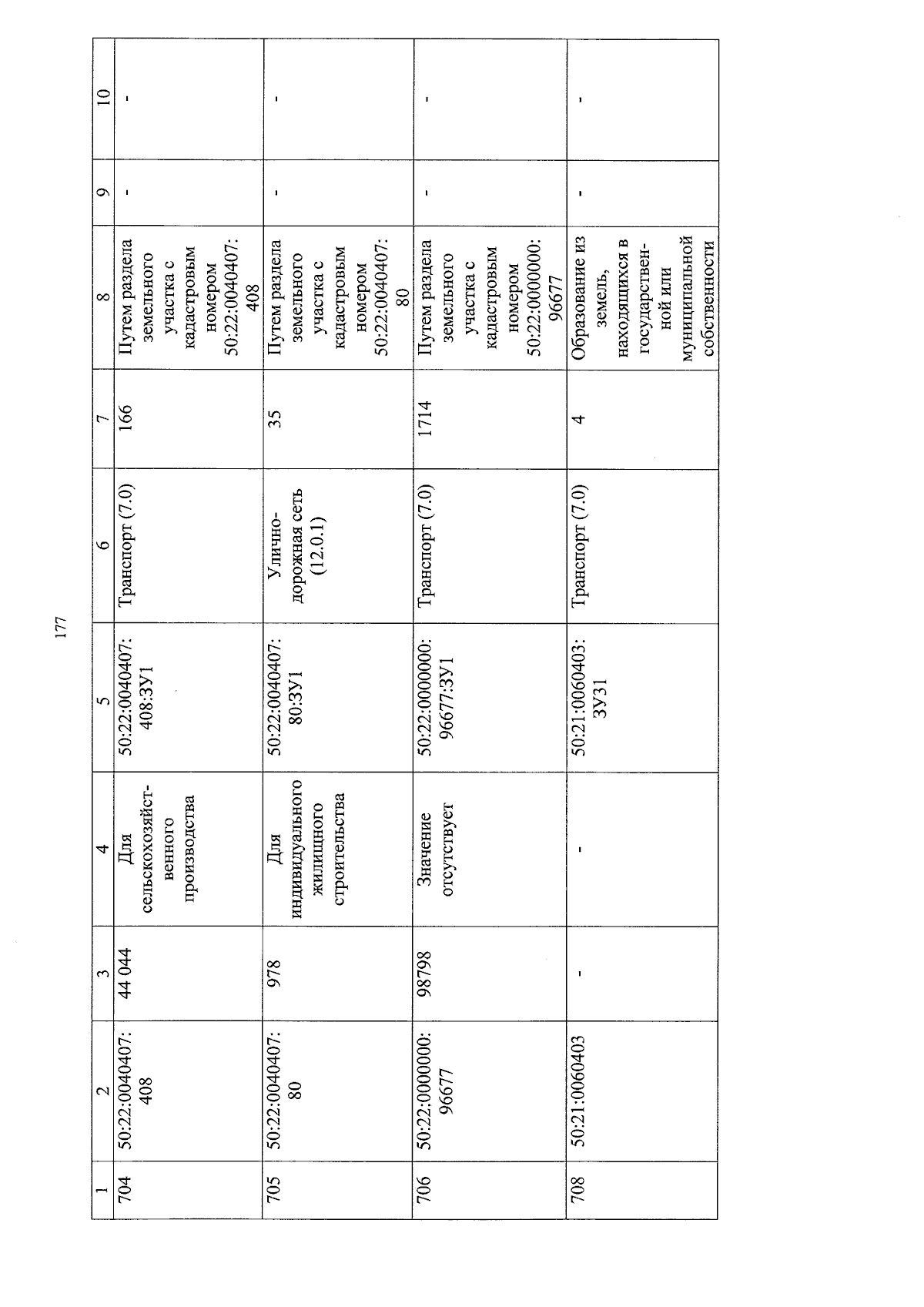 177

| 1 | 2 | 3 | 4 | 5 | 6 | 7 | 8 | 9 | 10 |
|---|---|---|---|---|---|---|---|---|---|
| 704 | 50:22:0040407:408 | 44 044 | Для сельскохозяйственного производства | 50:22:0040407:408:ЗУ1 | Транспорт (7.0) | 166 | Путем раздела земельного участка с кадастровым номером 50:22:0040407:408 | - | - |
| 705 | 50:22:0040407:80 | 978 | Для индивидуального жилищного строительства | 50:22:0040407:80:ЗУ1 | Улично-дорожная сеть (12.0.1) | 35 | Путем раздела земельного участка с кадастровым номером 50:22:0040407:80 | - | - |
| 706 | 50:22:0000000:96677 | 98798 | Значение отсутствует | 50:22:0000000:96677:ЗУ1 | Транспорт (7.0) | 1714 | Путем раздела земельного участка с кадастровым номером 50:22:0000000:96677 | - | - |
| 708 | 50:21:0060403 | - | - | 50:21:0060403:ЗУ31 | Транспорт (7.0) | 4 | Образование из земель, находящихся в государственной или муниципальной собственности | - | - |